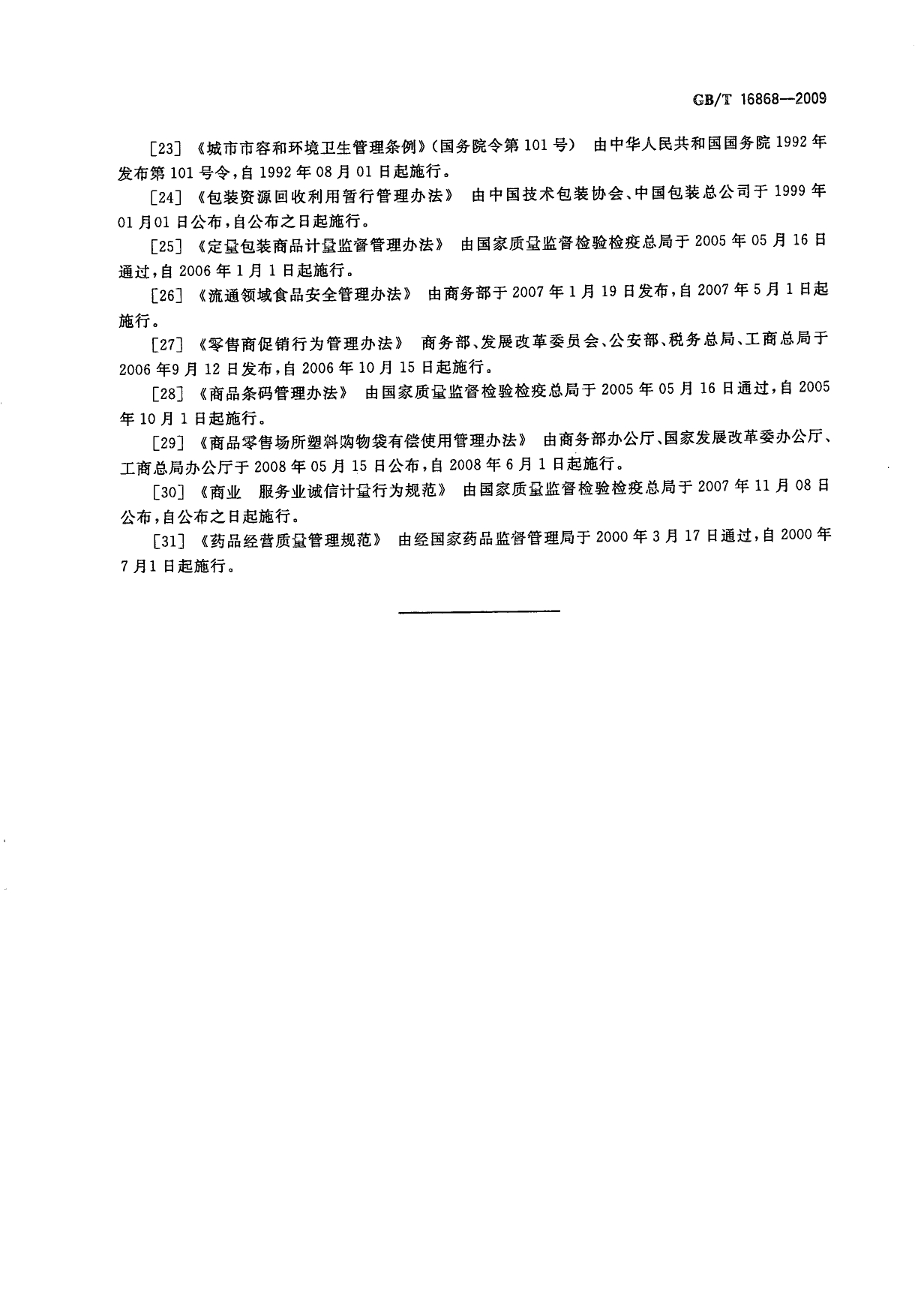 GB/T 16868—2009

[23]《城市市容和环境卫生管理条例》(国务院令第101号) 由中华人民共和国国务院1992年发布第101号令,自1992年08月01日起施行。

[24]《包装资源回收利用暂行管理办法》 由中国技术包装协会、中国包装总公司于1999年01月01日公布,自公布之日起施行。

[25]《定量包装商品计量监督管理办法》 由国家质量监督检验检疫总局于2005年05月16日通过,自2006年1月1日起施行。

[26]《流通领域食品安全管理办法》 由商务部于2007年1月19日发布,自2007年5月1日起施行。

[27]《零售商促销行为管理办法》 商务部、发展改革委员会、公安部、税务总局、工商总局于2006年9月12日发布,自2006年10月15日起施行。

[28]《商品条码管理办法》 由国家质量监督检验检疫总局于2005年05月16日通过,自2005年10月1日起施行。

[29]《商品零售场所塑料购物袋有偿使用管理办法》 由商务部办公厅、国家发展改革委办公厅、工商总局办公厅于2008年05月15日公布,自2008年6月1日起施行。

[30]《商业 服务业诚信计量行为规范》 由国家质量监督检验检疫总局于2007年11月08日公布,自公布之日起施行。

[31]《药品经营质量管理规范》 由经国家药品监督管理局于2000年3月17日通过,自2000年7月1日起施行。